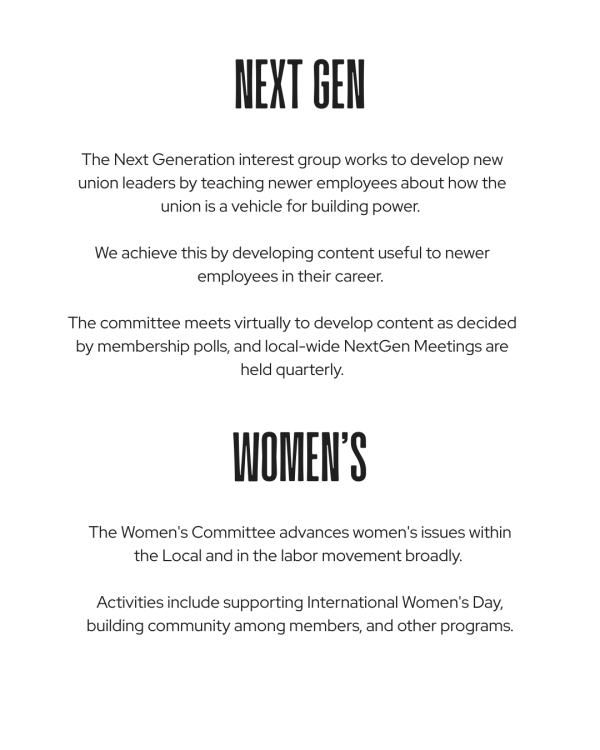 NEXT GEN

The Next Generation interest group works to develop new union leaders by teaching newer employees about how the union is a vehicle for building power.

We achieve this by developing content useful to newer employees in their career.

The committee meets virtually to develop content as decided by membership polls, and local-wide NextGen Meetings are held quarterly.

WOMEN'S

The Women's Committee advances women's issues within the Local and in the labor movement broadly.

Activities include supporting International Women's Day, building community among members, and other programs.